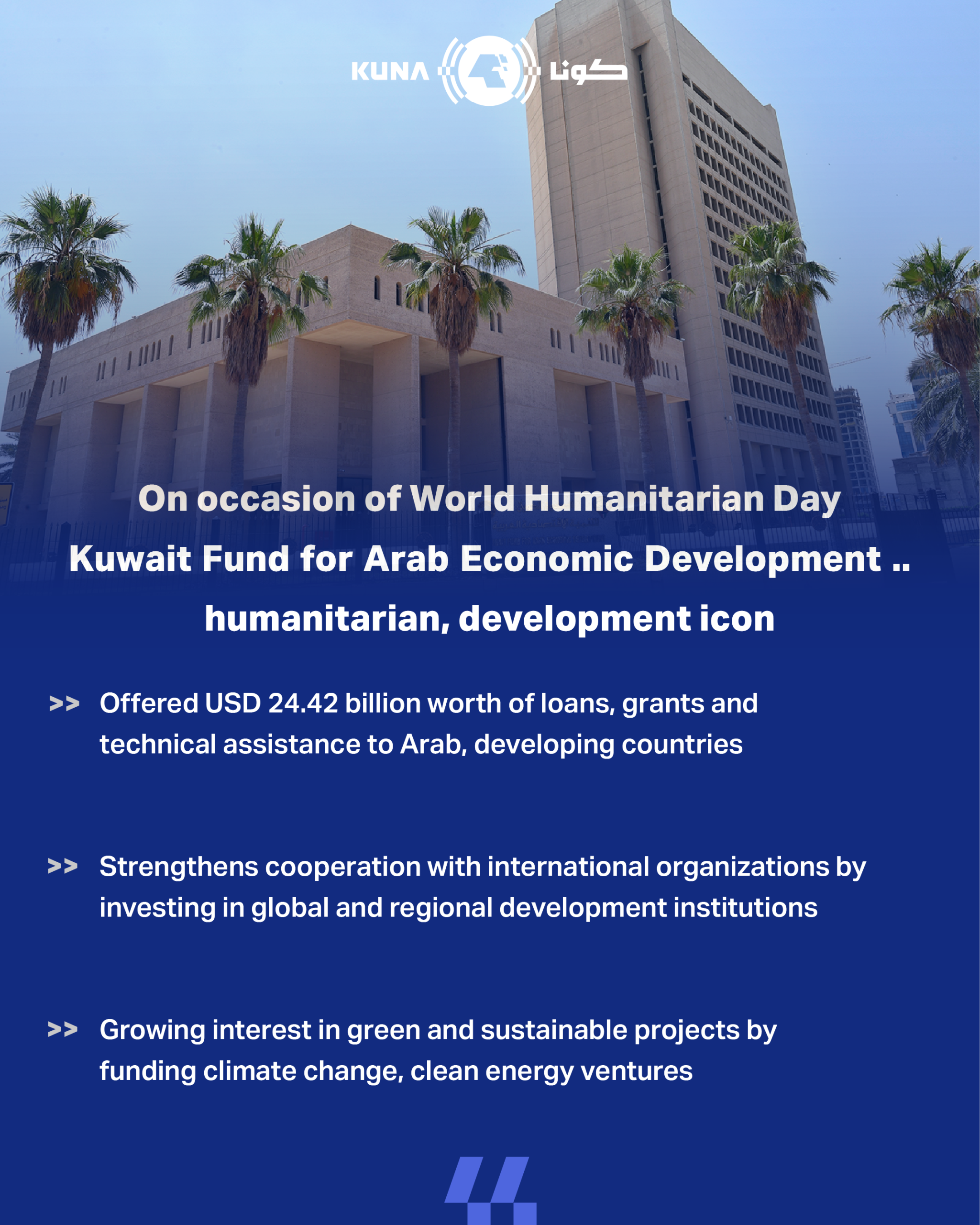 KUNA كونا

On occasion of World Humanitarian Day

Kuwait Fund for Arab Economic Development .. humanitarian, development icon

>> Offered USD 24.42 billion worth of loans, grants and technical assistance to Arab, developing countries

>> Strengthens cooperation with international organizations by investing in global and regional development institutions

>> Growing interest in green and sustainable projects by funding climate change, clean energy ventures